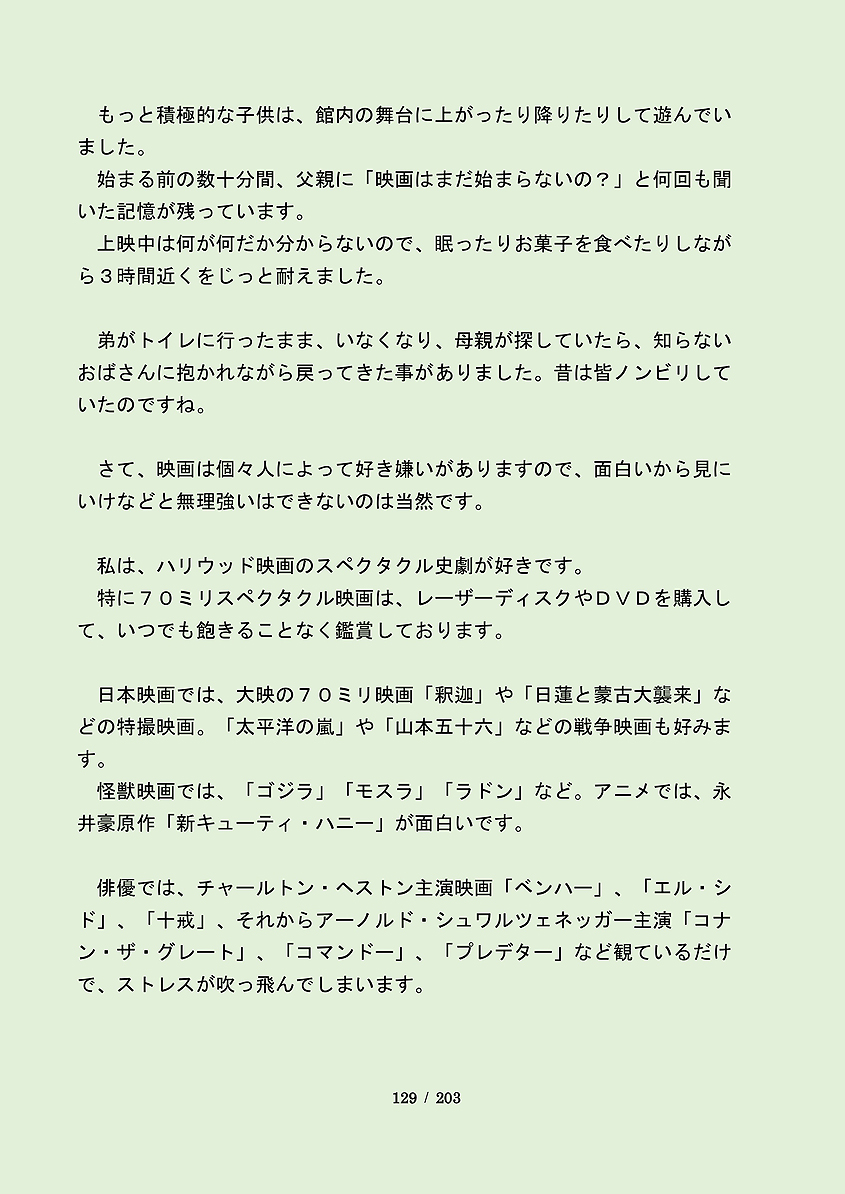 もっと積極的な子供は、館内の舞台に上がったり降りたりして遊んでいました。
始まる前の数十分間、父親に「映画はまだ始まらないの？」と何回も聞いた記憶が残っています。
上映中は何が何だか分からないので、眠ったりお菓子を食べたりしながら３時間近くをじっと耐えました。

弟がトイレに行ったまま、いなくなり、母親が探していたら、知らないおばさんに抱かれながら戻ってきた事がありました。昔は皆ノンビリしていたのですね。

さて、映画は個々人によって好き嫌いがありますので、面白いから見にいけなどと無理強いはできないのは当然です。

私は、ハリウッド映画のスペクタクル史劇が好きです。
特に７０ミリスペクタクル映画は、レーザーディスクやＤＶＤを購入して、いつでも飽きることなく鑑賞しております。

日本映画では、大映の７０ミリ映画「釈迦」や「日蓮と蒙古大襲来」などの特撮映画。「太平洋の嵐」や「山本五十六」などの戦争映画も好みます。
怪獣映画では、「ゴジラ」「モスラ」「ラドン」など。アニメでは、永井豪原作「新キューティ・ハニー」が面白いです。

俳優では、チャールトン・ヘストン主演映画「ベンハー」、「エル・シド」、「十戒」、それからアーノルド・シュワルツェネッガー主演「コナン・ザ・グレート」、「コマンドー」、「プレデター」など観ているだけで、ストレスが吹っ飛んでしまいます。

129 / 203